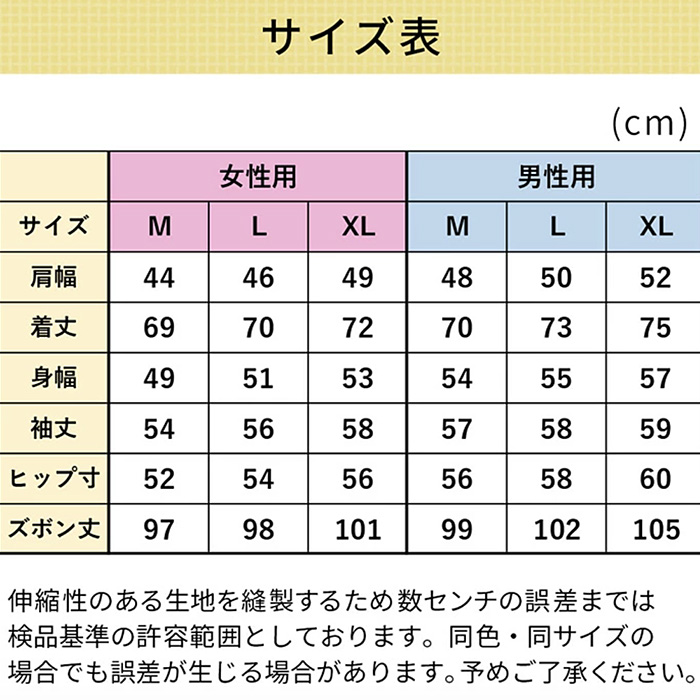 サイズ表

(cm)

| | 女性用 | | | 男性用 | | |
|---|---|---|---|---|---|---|
| サイズ | M | L | XL | M | L | XL |
| 肩幅 | 44 | 46 | 49 | 48 | 50 | 52 |
| 着丈 | 69 | 70 | 72 | 70 | 73 | 75 |
| 身幅 | 49 | 51 | 53 | 54 | 55 | 57 |
| 袖丈 | 54 | 56 | 58 | 57 | 58 | 59 |
| ヒップ寸 | 52 | 54 | 56 | 56 | 58 | 60 |
| ズボン丈 | 97 | 98 | 101 | 99 | 102 | 105 |

伸縮性のある生地を縫製するため数センチの誤差までは検品基準の許容範囲としております。同色・同サイズの場合でも誤差が生じる場合があります。予めご了承ください。